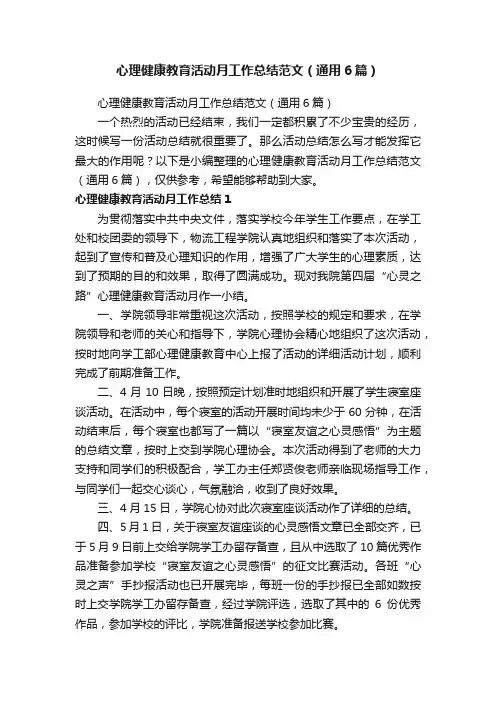 心理健康教育活动月工作总结范文（通用6篇）

心理健康教育活动月工作总结范文（通用6篇）

一个热烈的活动已经结束，我们一定都积累了不少宝贵的经历，这时候写一份活动总结就很重要了。那么活动总结怎么写才能发挥它最大的作用呢？以下是小编整理的心理健康教育活动月工作总结范文（通用6篇），仅供参考，希望能够帮助到大家。

心理健康教育活动月工作总结1

为贯彻落实中共中央文件，落实学校今年学生工作要点，在学工处和校团委的领导下，物流工程学院认真地组织和落实了本次活动，起到了宣传和普及心理知识的作用，增强了广大学生的心理素质，达到了预期的目的和效果，取得了圆满成功。现对我院第四届“心灵之路”心理健康教育活动月作一小结。

一、学院领导非常重视这次活动，按照学校的规定和要求，在学院领导和老师的关心和指导下，学院心理协会精心地组织了这次活动，按时地向学工部心理健康教育中心上报了活动的详细活动计划，顺利完成了前期准备工作。

二、4月10日晚，按照预定计划准时地组织和开展了学生寝室座谈活动。在活动中，每个寝室的活动开展时间均未少于60分钟，在活动结束后，每个寝室也都写了一篇以“寝室友谊之心灵感悟”为主题的总结文章，按时上交到学院心理协会。本次活动得到了老师的大力支持和同学们的积极配合，学工办主任郑贤俊老师亲临现场指导工作，与同学们一起交心谈心，气氛融洽，收到了良好效果。

三、4月15日，学院心协对此次寝室座谈活动作了详细的总结。

四、5月1日，关于寝室友谊座谈的心灵感悟文章已全部交齐，已于5月9日前上交给学院学工办留存备查，且从中选取了10篇优秀作品准备参加学校“寝室友谊之心灵感悟”的征文比赛活动。各班“心灵之声”手抄报活动也已开展完毕，每班一份的手抄报已全部如数按时上交学院学工办留存备查，经过学院评选，选取了其中的6份优秀作品，参加学校的评比，学院准备报送学校参加比赛。